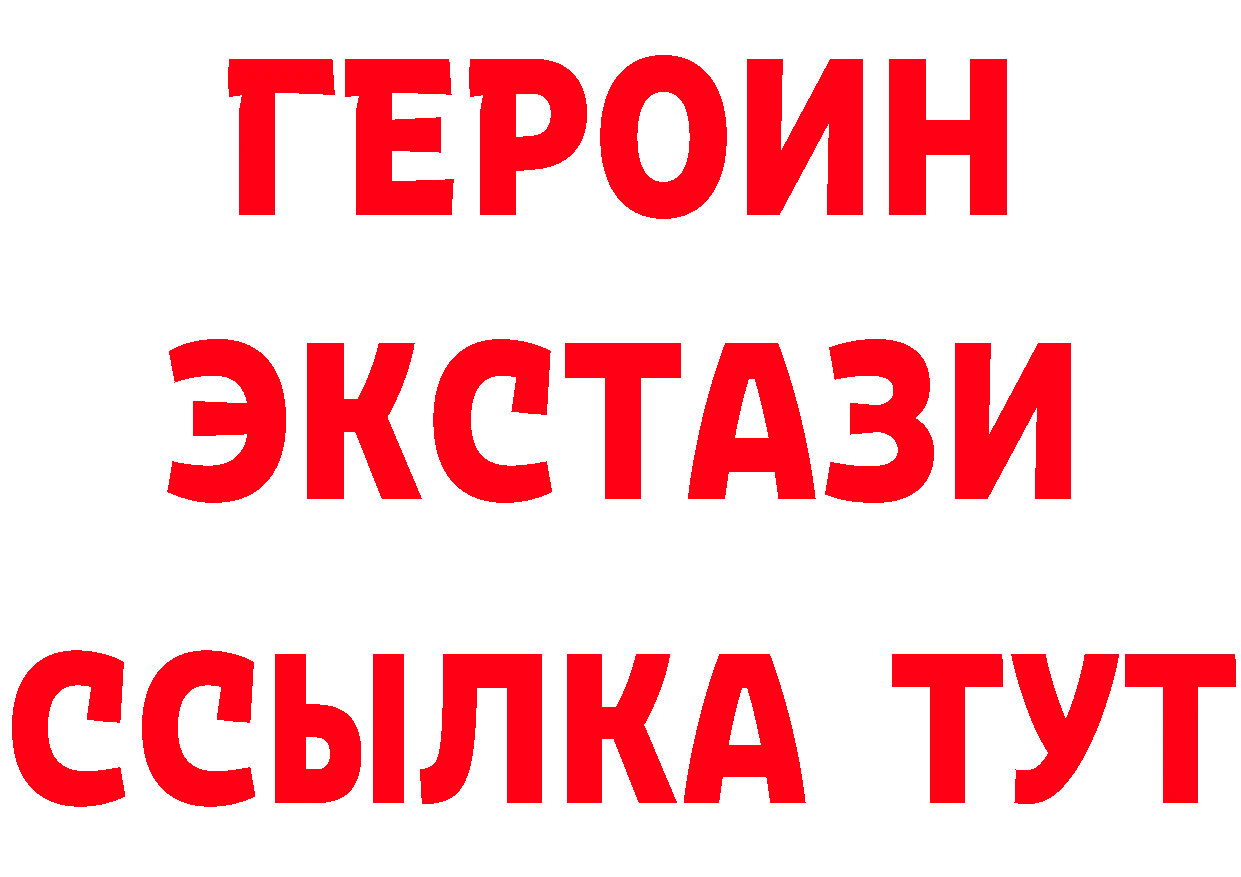 ГЕРОИН
ЭКСТАЗИ
ССЫЛКА ТУТ